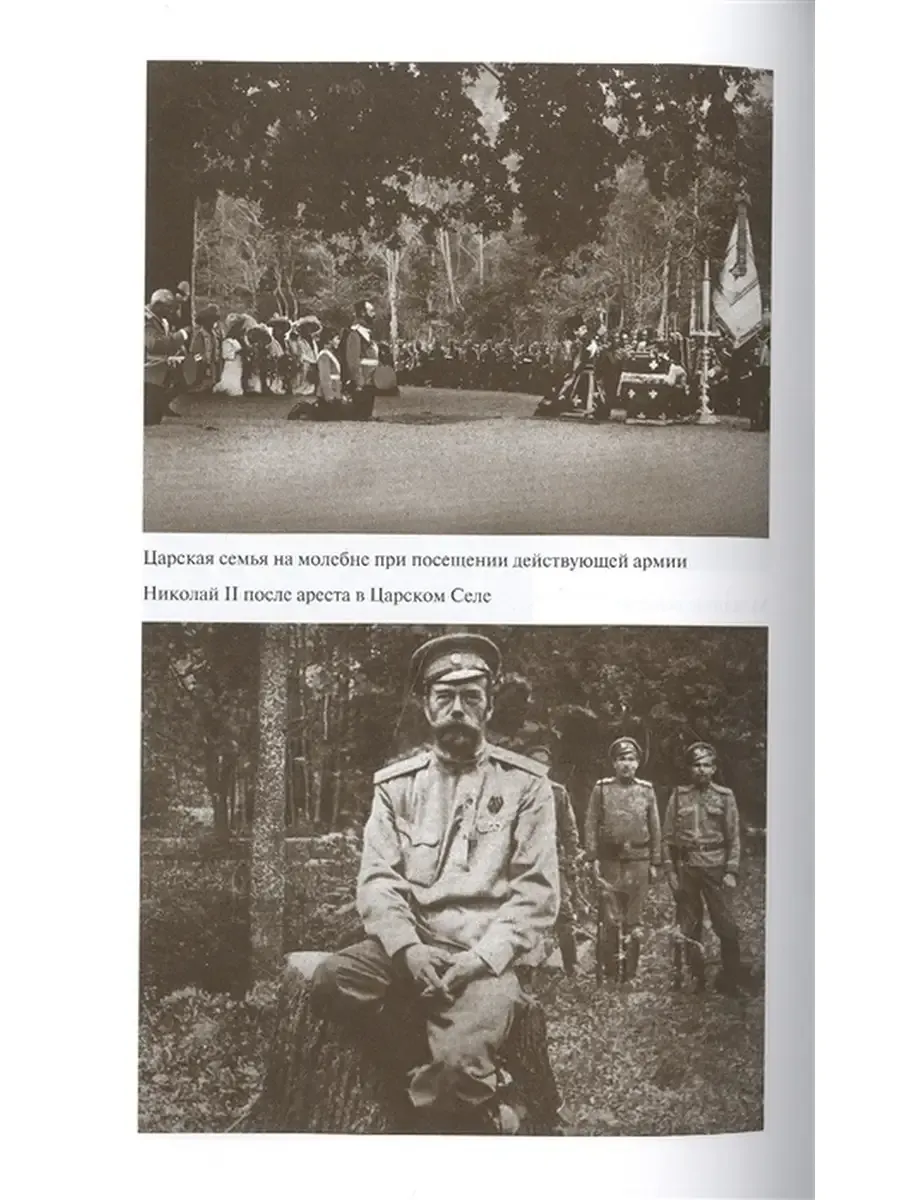 Царская семья на молебне при посещении действующей армии

Николай II после ареста в Царском Селе